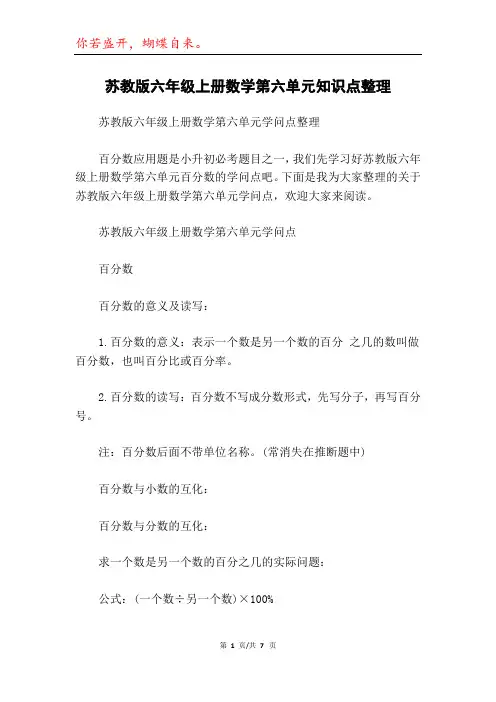 你若盛开，蝴蝶自来。

苏教版六年级上册数学第六单元知识点整理

苏教版六年级上册数学第六单元学问点整理

百分数应用题是小升初必考题目之一，我们先学习好苏教版六年级上册数学第六单元百分数的学问点吧。下面是我为大家整理的关于苏教版六年级上册数学第六单元学问点，欢迎大家来阅读。

苏教版六年级上册数学第六单元学问点

百分数

百分数的意义及读写：

1.百分数的意义：表示一个数是另一个数的百分 之几的数叫做百分数，也叫百分比或百分率。

2.百分数的读写：百分数不写成分数形式，先写分子，再写百分号。

注：百分数后面不带单位名称。(常消失在推断题中)

百分数与小数的互化：

百分数与分数的互化：

求一个数是另一个数的百分之几的实际问题：

公式：(一个数÷另一个数)×100%

第 1 页/共 7 页